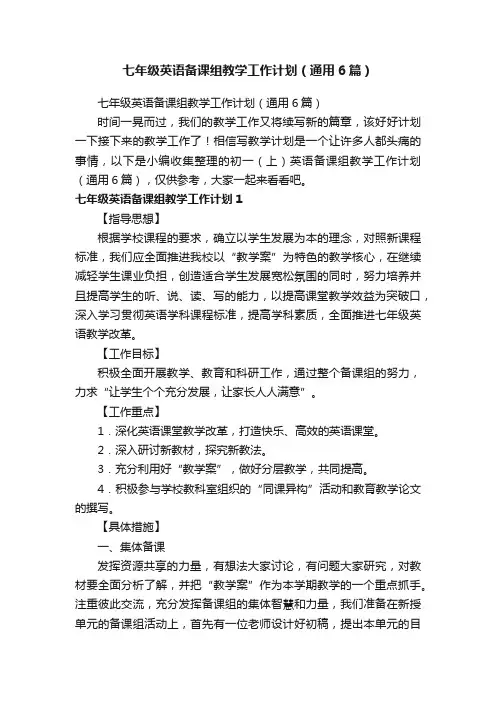 七年级英语备课组教学工作计划（通用6篇）

七年级英语备课组教学工作计划（通用6篇）

时间一晃而过，我们的教学工作又将续写新的篇章，该好好计划一下接下来的教学工作了！相信写教学计划是一个让许多人都头痛的事情，以下是小编收集整理的初一（上）英语备课组教学工作计划（通用6篇），仅供参考，大家一起来看看吧。

七年级英语备课组教学工作计划1

【指导思想】

根据学校课程的要求，确立以学生发展为本的理念，对照新课程标准，我们应全面推进我校以“教学案”为特色的教学核心，在继续减轻学生课业负担，创造适合学生发展宽松氛围的同时，努力培养并且提高学生的听、说、读、写的能力，以提高课堂教学效益为突破口，深入学习贯彻英语学科课程标准，提高学科素质，全面推进七年级英语教学改革。

【工作目标】

积极全面开展教学、教育和科研工作，通过整个备课组的努力，力求“让学生个个充分发展，让家长人人满意”。

【工作重点】

1．深化英语课堂教学改革，打造快乐、高效的英语课堂。

2．深入研讨新教材，探究新教法。

3．充分利用好“教学案”，做好分层教学，共同提高。

4．积极参与学校教科室组织的“同课异构”活动和教育教学论文的撰写。

【具体措施】

一、集体备课

发挥资源共享的力量，有想法大家讨论，有问题大家研究，对教材要全面分析了解，并把“教学案”作为本学期教学的一个重点抓手。注重彼此交流，充分发挥备课组的集体智慧和力量，我们准备在新授单元的备课组活动上，首先有一位老师设计好初稿，提出本单元的目